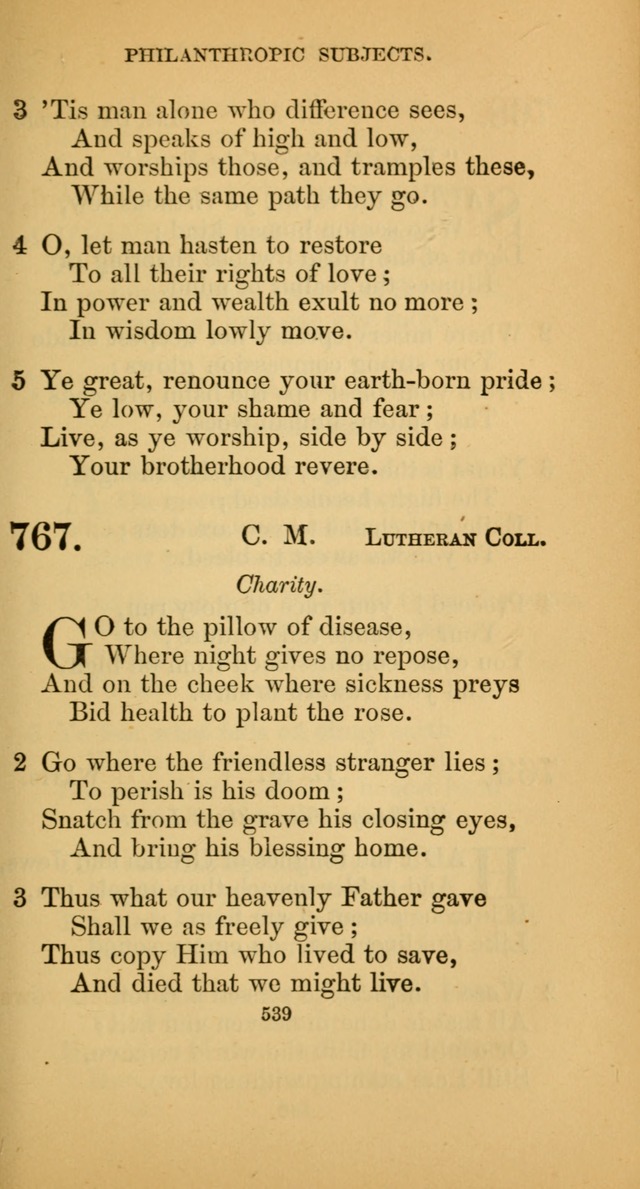 PHILANTHROPIC SUBJECTS.

3 'Tis man alone who difference sees,
And speaks of high and low,
And worships those, and tramples these,
While the same path they go.

4 O, let man hasten to restore
To all their rights of love;
In power and wealth exult no more;
In wisdom lowly move.

5 Ye great, renounce your earth-born pride;
Ye low, your shame and fear;
Live, as ye worship, side by side;
Your brotherhood revere.

767. C. M. Lutheran Coll.

Charity.

GO to the pillow of disease,
Where night gives no repose,
And on the cheek where sickness preys
Bid health to plant the rose.

2 Go where the friendless stranger lies;
To perish is his doom;
Snatch from the grave his closing eyes,
And bring his blessing home.

3 Thus what our heavenly Father gave
Shall we as freely give;
Thus copy Him who lived to save,
And died that we might live.

539